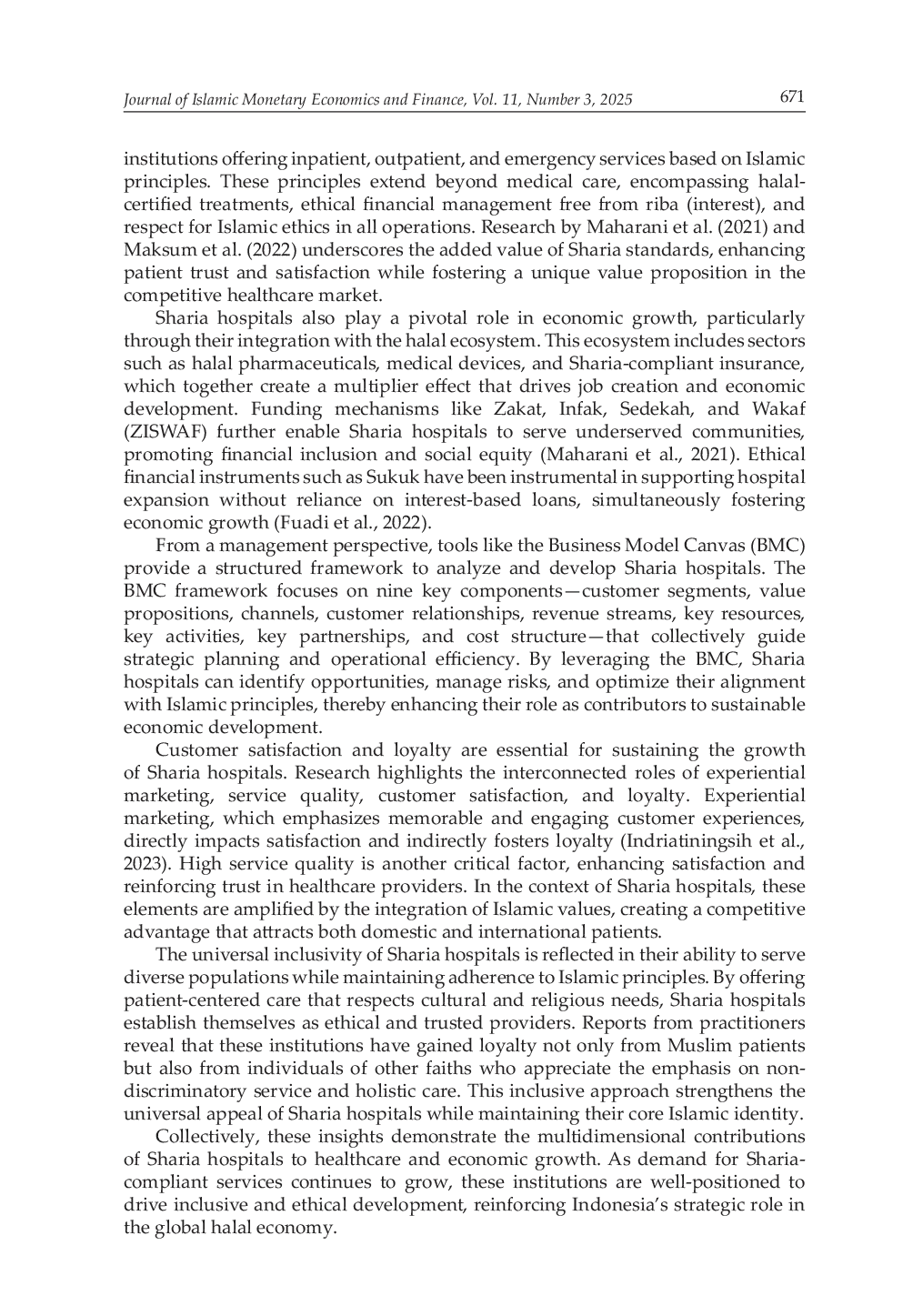 Journal of Islamic Monetary Economics and Finance, Vol. 11, Number 3, 2025 671

institutions offering inpatient, outpatient, and emergency services based on Islamic principles. These principles extend beyond medical care, encompassing halal-certified treatments, ethical financial management free from riba (interest), and respect for Islamic ethics in all operations. Research by Maharani et al. (2021) and Maksum et al. (2022) underscores the added value of Sharia standards, enhancing patient trust and satisfaction while fostering a unique value proposition in the competitive healthcare market.

Sharia hospitals also play a pivotal role in economic growth, particularly through their integration with the halal ecosystem. This ecosystem includes sectors such as halal pharmaceuticals, medical devices, and Sharia-compliant insurance, which together create a multiplier effect that drives job creation and economic development. Funding mechanisms like Zakat, Infak, Sedekah, and Wakaf (ZISWAF) further enable Sharia hospitals to serve underserved communities, promoting financial inclusion and social equity (Maharani et al., 2021). Ethical financial instruments such as Sukuk have been instrumental in supporting hospital expansion without reliance on interest-based loans, simultaneously fostering economic growth (Fuadi et al., 2022).

From a management perspective, tools like the Business Model Canvas (BMC) provide a structured framework to analyze and develop Sharia hospitals. The BMC framework focuses on nine key components—customer segments, value propositions, channels, customer relationships, revenue streams, key resources, key activities, key partnerships, and cost structure—that collectively guide strategic planning and operational efficiency. By leveraging the BMC, Sharia hospitals can identify opportunities, manage risks, and optimize their alignment with Islamic principles, thereby enhancing their role as contributors to sustainable economic development.

Customer satisfaction and loyalty are essential for sustaining the growth of Sharia hospitals. Research highlights the interconnected roles of experiential marketing, service quality, customer satisfaction, and loyalty. Experiential marketing, which emphasizes memorable and engaging customer experiences, directly impacts satisfaction and indirectly fosters loyalty (Indriatiningsih et al., 2023). High service quality is another critical factor, enhancing satisfaction and reinforcing trust in healthcare providers. In the context of Sharia hospitals, these elements are amplified by the integration of Islamic values, creating a competitive advantage that attracts both domestic and international patients.

The universal inclusivity of Sharia hospitals is reflected in their ability to serve diverse populations while maintaining adherence to Islamic principles. By offering patient-centered care that respects cultural and religious needs, Sharia hospitals establish themselves as ethical and trusted providers. Reports from practitioners reveal that these institutions have gained loyalty not only from Muslim patients but also from individuals of other faiths who appreciate the emphasis on non-discriminatory service and holistic care. This inclusive approach strengthens the universal appeal of Sharia hospitals while maintaining their core Islamic identity.

Collectively, these insights demonstrate the multidimensional contributions of Sharia hospitals to healthcare and economic growth. As demand for Sharia-compliant services continues to grow, these institutions are well-positioned to drive inclusive and ethical development, reinforcing Indonesia's strategic role in the global halal economy.